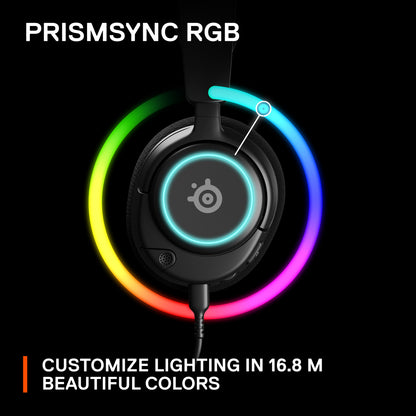 PRISMSYNC RGB

CUSTOMIZE LIGHTING IN 16.8 M BEAUTIFUL COLORS